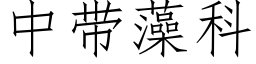 中带藻科